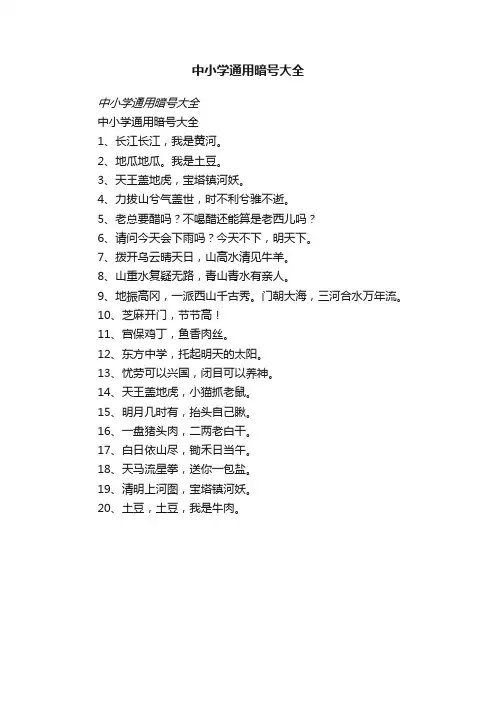 中小学通用暗号大全

中小学通用暗号大全

中小学通用暗号大全

1、长江长江，我是黄河。

2、地瓜地瓜。我是土豆。

3、天王盖地虎，宝塔镇河妖。

4、力拔山兮气盖世，时不利兮骓不逝。

5、老总要醋吗？不喝醋还能算是老西儿吗？

6、请问今天会下雨吗？今天不下，明天下。

7、拨开乌云晴天日，山高水清见牛羊。

8、山重水复疑无路，青山青水有亲人。

9、地振高冈，一派西山千古秀。门朝大海，三河合水万年流。

10、芝麻开门，节节高！

11、宫保鸡丁，鱼香肉丝。

12、东方中学，托起明天的太阳。

13、忧劳可以兴国，闭目可以养神。

14、天王盖地虎，小猫抓老鼠。

15、明月几时有，抬头自己瞅。

16、一盘猪头肉，二两老白干。

17、白日依山尽，锄禾日当午。

18、天马流星拳，送你一包盐。

19、清明上河图，宝塔镇河妖。

20、土豆，土豆，我是牛肉。